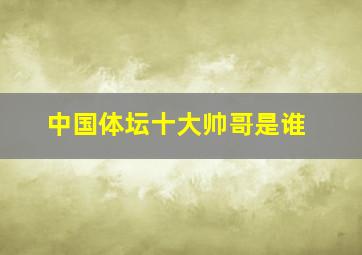 中国体坛十大帅哥是谁